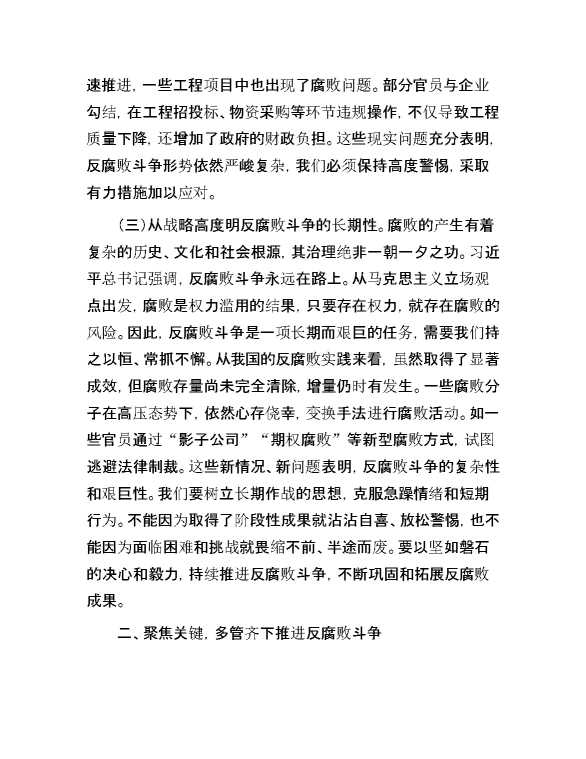 速推进，一些工程项目中也出现了腐败问题。部分官员与企业勾结，在工程招投标、物资采购等环节违规操作，不仅导致工程质量下降，还增加了政府的财政负担。这些现实问题充分表明，反腐败斗争形势依然严峻复杂，我们必须保持高度警惕，采取有力措施加以应对。

（三）从战略高度明反腐败斗争的长期性。腐败的产生有着复杂的历史、文化和社会根源，其治理绝非一朝一夕之功。习近平总书记强调，反腐败斗争永远在路上。从马克思主义立场观点出发，腐败是权力滥用的结果，只要存在权力，就存在腐败的风险。因此，反腐败斗争是一项长期而艰巨的任务，需要我们持之以恒、常抓不懈。从我国的反腐败实践来看，虽然取得了显著成效，但腐败存量尚未完全清除，增量仍时有发生。一些腐败分子在高压态势下，依然心存侥幸，变换手法进行腐败活动。如一些官员通过“影子公司”“期权腐败”等新型腐败方式，试图逃避法律制裁。这些新情况、新问题表明，反腐败斗争的复杂性和艰巨性。我们要树立长期作战的思想，克服急躁情绪和短期行为。不能因为取得了阶段性成果就沾沾自喜、放松警惕，也不能因为面临困难和挑战就畏缩不前、半途而废。要以坚如磐石的决心和毅力，持续推进反腐败斗争，不断巩固和拓展反腐败成果。

二、聚焦关键，多管齐下推进反腐败斗争